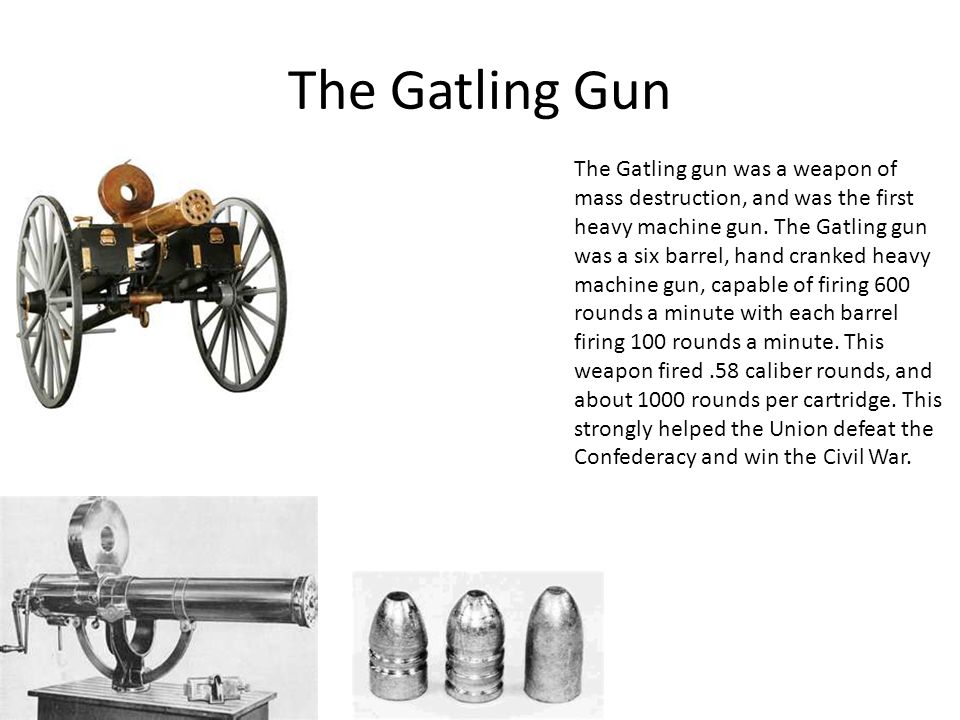 The Gatling Gun

The Gatling gun was a weapon of mass destruction, and was the first heavy machine gun. The Gatling gun was a six barrel, hand cranked heavy machine gun, capable of firing 600 rounds a minute with each barrel firing 100 rounds a minute. This weapon fired .58 caliber rounds, and about 1000 rounds per cartridge. This strongly helped the Union defeat the Confederacy and win the Civil War.